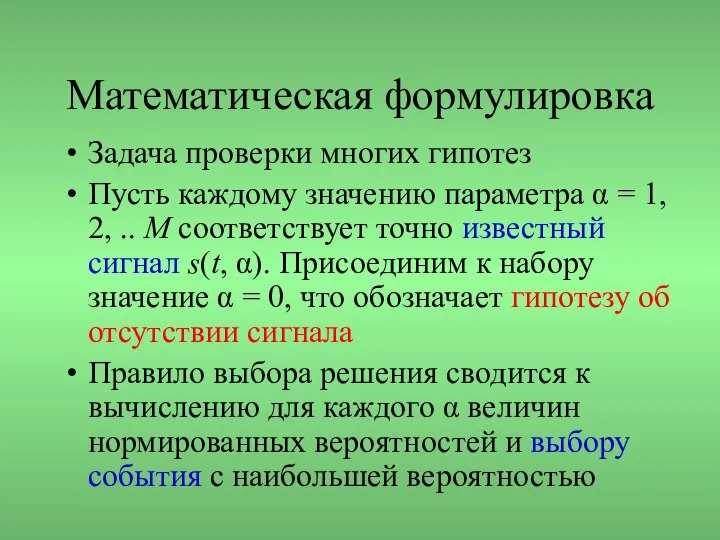 Математическая формулировка

• Задача проверки многих гипотез

• Пусть каждому значению параметра $\alpha = 1, 2, .. M$ соответствует точно известный сигнал $s(t, \alpha)$. Присоединим к набору значение $\alpha = 0$, что обозначает гипотезу об отсутствии сигнала

• Правило выбора решения сводится к вычислению для каждого $\alpha$ величин нормированных вероятностей и выбору события с наибольшей вероятностью